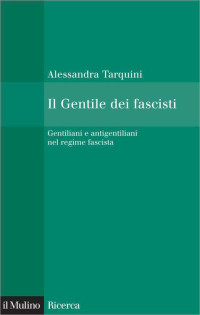 Alessandra Tarquini

Il Gentile dei fascisti

Gentiliani e antigentiliani nel regime fascista

il Mulino Ricerca